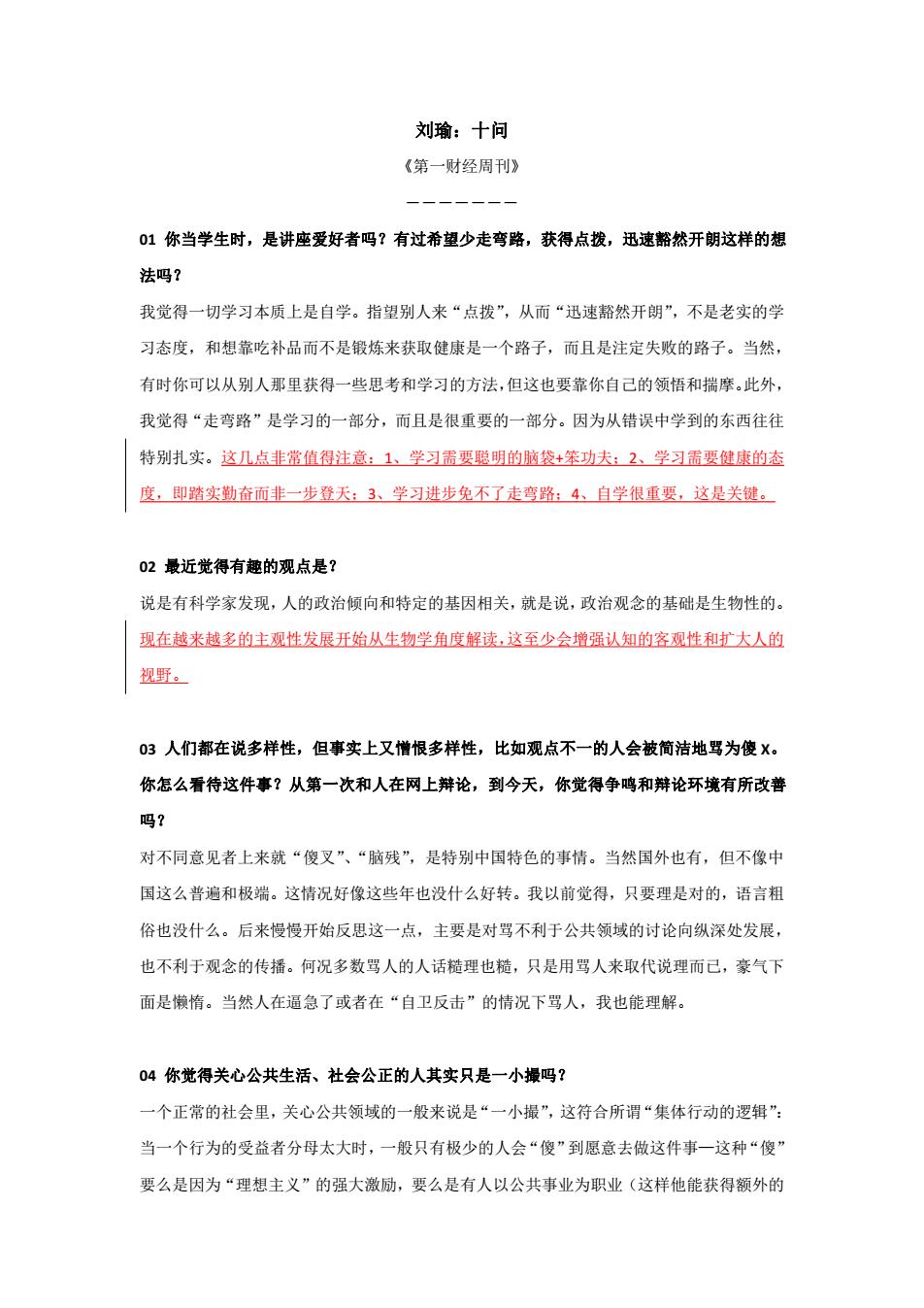 刘瑜：十问

《第一财经周刊》

———————

01 你当学生时，是讲座爱好者吗？有过希望少走弯路，获得点拨，迅速豁然开朗这样的想法吗？

我觉得一切学习本质上是自学。指望别人来“点拨”，从而“迅速豁然开朗”，不是老实的学习态度，和想靠吃补品而不是锻炼来获取健康是一个路子，而且是注定失败的路子。当然，有时你可以从别人那里获得一些思考和学习的方法，但这也要靠你自己的领悟和揣摩。此外，我觉得“走弯路”是学习的一部分，而且是很重要的一部分。因为从错误中学到的东西往往特别扎实。这几点非常值得注意：1、学习需要聪明的脑袋+笨功夫；2、学习需要健康的态度，即踏实勤奋而非一步登天；3、学习进步免不了走弯路；4、自学很重要，这是关键。

02 最近觉得有趣的观点是？

说是有科学家发现，人的政治倾向和特定的基因相关，就是说，政治观念的基础是生物性的。现在越来越多的主观性发展开始从生物学角度解读，这至少会增强认知的客观性和扩大人的视野。

03 人们都在说多样性，但事实上又憎恨多样性，比如观点不一的人会被简洁地骂为傻 X。你怎么看待这件事？从第一次和人在网上辩论，到今天，你觉得争鸣和辩论环境有所改善吗？

对不同意见者上来就“傻叉”、“脑残”，是特别中国特色的事情。当然国外也有，但不像中国这么普遍和极端。这情况好像这些年也没什么好转。我以前觉得，只要理是对的，语言粗俗也没什么。后来慢慢开始反思这一点，主要是对骂不利于公共领域的讨论向纵深处发展，也不利于观念的传播。何况多数骂人的人话糙理也糙，只是用骂人来取代说理而已，豪气下面是懒惰。当然人在逼急了或者在“自卫反击”的情况下骂人，我也能理解。

04 你觉得关心公共生活、社会公正的人其实只是一小撮吗？

一个正常的社会里，关心公共领域的一般来说是“一小撮”，这符合所谓“集体行动的逻辑”：当一个行为的受益者分母太大时，一般只有极少的人会“傻”到愿意去做这件事—这种“傻”要么是因为“理想主义”的强大激励，要么是有人以公共事业为职业（这样他能获得额外的